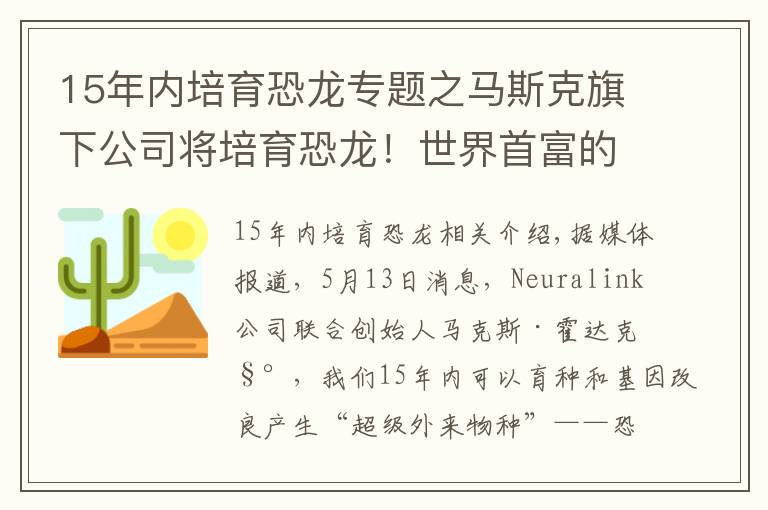 15年内培育恐龙专题之马斯克旗下公司将培育恐龙！世界首富的

15年内培育恐龙相关介绍，据媒体报道，5月13日消息，Neuralink公司联合创始人马克斯·霍达克§°，我们15年内可以育种和基因改良产生“超级外来物种”——恐